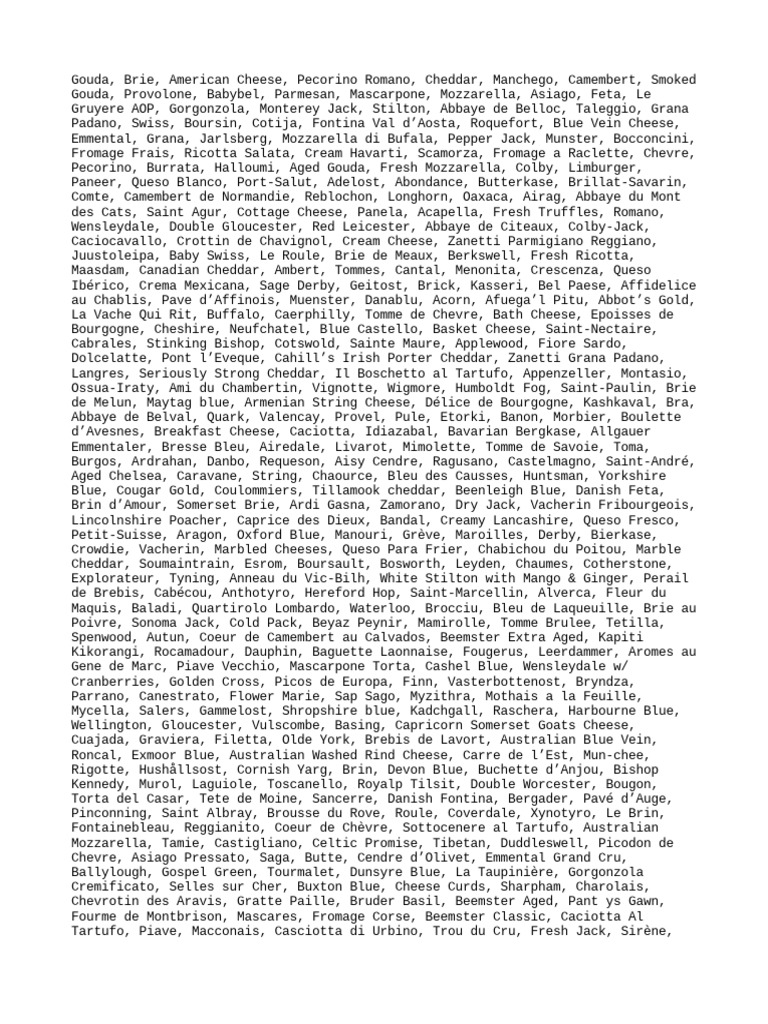 Gouda, Brie, American Cheese, Pecorino Romano, Cheddar, Manchego, Camembert, Smoked Gouda, Provolone, Babybel, Parmesan, Mascarpone, Mozzarella, Asiago, Feta, Le Gruyere AOP, Gorgonzola, Monterey Jack, Stilton, Abbaye de Belloc, Taleggio, Grana Padano, Swiss, Boursin, Cotija, Fontina Val d'Aosta, Roquefort, Blue Vein Cheese, Emmental, Grana, Jarlsberg, Mozzarella di Bufala, Pepper Jack, Munster, Bocconcini, Fromage Frais, Ricotta Salata, Cream Havarti, Scamorza, Fromage a Raclette, Chevre, Pecorino, Burrata, Halloumi, Aged Gouda, Fresh Mozzarella, Colby, Limburger, Paneer, Queso Blanco, Port-Salut, Adelost, Abondance, Butterkase, Brillat-Savarin, Comte, Camembert de Normandie, Reblochon, Longhorn, Oaxaca, Airag, Abbaye du Mont des Cats, Saint Agur, Cottage Cheese, Panela, Acapella, Fresh Truffles, Romano, Wensleydale, Double Gloucester, Red Leicester, Abbaye de Citeaux, Colby-Jack, Caciocavallo, Crottin de Chavignol, Cream Cheese, Zanetti Parmigiano Reggiano, Juustoleipa, Baby Swiss, Le Roule, Brie de Meaux, Berkswell, Fresh Ricotta, Maasdam, Canadian Cheddar, Ambert, Tommes, Cantal, Menonita, Crescenza, Queso Ibérico, Crema Mexicana, Sage Derby, Geitost, Brick, Kasseri, Bel Paese, Affidelice au Chablis, Pave d'Affinois, Muenster, Danablu, Acorn, Afuega'l Pitu, Abbot's Gold, La Vache Qui Rit, Buffalo, Caerphilly, Tomme de Chevre, Bath Cheese, Epoisses de Bourgogne, Cheshire, Neufchatel, Blue Castello, Basket Cheese, Saint-Nectaire, Cabrales, Stinking Bishop, Cotswold, Sainte Maure, Applewood, Fiore Sardo, Dolcelatte, Pont l'Eveque, Cahill's Irish Porter Cheddar, Zanetti Grana Padano, Langres, Seriously Strong Cheddar, Il Boschetto al Tartufo, Appenzeller, Montasio, Ossua-Iraty, Ami du Chambertin, Vignotte, Wigmore, Humboldt Fog, Saint-Paulin, Brie de Melun, Maytag blue, Armenian String Cheese, Délice de Bourgogne, Kashkaval, Bra, Abbaye de Belval, Quark, Valencay, Provel, Pule, Etorki, Banon, Morbier, Boulette d'Avesnes, Breakfast Cheese, Caciotta, Idiazabal, Bavarian Bergkase, Allgauer Emmentaler, Bresse Bleu, Airedale, Livarot, Mimolette, Tomme de Savoie, Toma, Burgos, Ardrahan, Danbo, Requeson, Aisy Cendre, Ragusano, Castelmagno, Saint-André, Aged Chelsea, Caravane, String, Chaource, Bleu des Causses, Huntsman, Yorkshire Blue, Cougar Gold, Coulommiers, Tillamook cheddar, Beenleigh Blue, Danish Feta, Brin d'Amour, Somerset Brie, Ardi Gasna, Zamorano, Dry Jack, Vacherin Fribourgeois, Lincolnshire Poacher, Caprice des Dieux, Bandal, Creamy Lancashire, Queso Fresco, Petit-Suisse, Aragon, Oxford Blue, Manouri, Grève, Maroilles, Derby, Bierkase, Crowdie, Vacherin, Marbled Cheeses, Queso Para Frier, Chabichou du Poitou, Marble Cheddar, Soumaintrain, Esrom, Boursault, Bosworth, Leyden, Chaumes, Cotherstone, Explorateur, Tyning, Anneau du Vic-Bilh, White Stilton with Mango & Ginger, Perail de Brebis, Cabécou, Anthotyro, Hereford Hop, Saint-Marcellin, Alverca, Fleur du Maquis, Baladi, Quartirolo Lombardo, Waterloo, Brocciu, Bleu de Laqueuille, Brie au Poivre, Sonoma Jack, Cold Pack, Beyaz Peynir, Mamirolle, Tomme Brulee, Tetilla, Spenwood, Autun, Coeur de Camembert au Calvados, Beemster Extra Aged, Kapiti Kikorangi, Rocamadour, Dauphin, Baguette Laonnaise, Fougerus, Leerdammer, Aromes au Gene de Marc, Piave Vecchio, Mascarpone Torta, Cashel Blue, Wensleydale w/ Cranberries, Golden Cross, Picos de Europa, Finn, Vasterbottenost, Bryndza, Parrano, Canestrato, Flower Marie, Sap Sago, Myzithra, Mothais a la Feuille, Mycella, Salers, Gammelost, Shropshire blue, Kadchgall, Raschera, Harbourne Blue, Wellington, Gloucester, Vulscombe, Basing, Capricorn Somerset Goats Cheese, Cuajada, Graviera, Filetta, Olde York, Brebis de Lavort, Australian Blue Vein, Roncal, Exmoor Blue, Australian Washed Rind Cheese, Carre de l'Est, Mun-chee, Rigotte, Hushållsost, Cornish Yarg, Brin, Devon Blue, Buchette d'Anjou, Bishop Kennedy, Murol, Laguiole, Toscanello, Royalp Tilsit, Double Worcester, Bougon, Torta del Casar, Tete de Moine, Sancerre, Danish Fontina, Bergader, Pavé d'Auge, Pinconning, Saint Albray, Brousse du Rove, Roule, Coverdale, Xynotyro, Le Brin, Fontainebleau, Reggianito, Coeur de Chèvre, Sottocenere al Tartufo, Australian Mozzarella, Tamie, Castigliano, Celtic Promise, Tibetan, Duddleswell, Picodon de Chevre, Asiago Pressato, Saga, Butte, Cendre d'Olivet, Emmental Grand Cru, Ballylough, Gospel Green, Tourmalet, Dunsyre Blue, La Taupinière, Gorgonzola Cremificato, Selles sur Cher, Buxton Blue, Cheese Curds, Sharpham, Charolais, Chevrotin des Aravis, Gratte Paille, Bruder Basil, Beemster Aged, Pant ys Gawn, Fourme de Montbrison, Mascares, Fromage Corse, Beemster Classic, Caciotta Al Tartufo, Piave, Macconais, Casciotta di Urbino, Trou du Cru, Fresh Jack, Sirène,